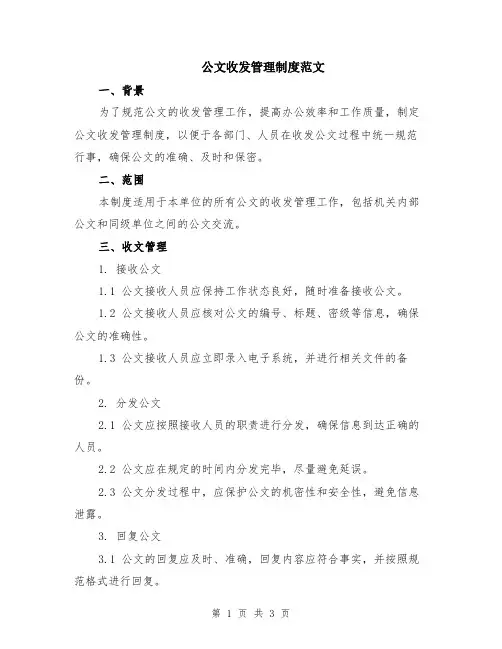 公文收发管理制度范文

一、背景

为了规范公文的收发管理工作，提高办公效率和工作质量，制定公文收发管理制度，以便于各部门、人员在收发公文过程中统一规范行事，确保公文的准确、及时和保密。

二、范围

本制度适用于本单位的所有公文的收发管理工作，包括机关内部公文和同级单位之间的公文交流。

三、收文管理

1. 接收公文

1.1 公文接收人员应保持工作状态良好，随时准备接收公文。

1.2 公文接收人员应核对公文的编号、标题、密级等信息，确保公文的准确性。

1.3 公文接收人员应立即录入电子系统，并进行相关文件的备份。

2. 分发公文

2.1 公文应按照接收人员的职责进行分发，确保信息到达正确的人员。

2.2 公文应在规定的时间内分发完毕，尽量避免延误。

2.3 公文分发过程中，应保护公文的机密性和安全性，避免信息泄露。

3. 回复公文

3.1 公文的回复应及时、准确，回复内容应符合事实，并按照规范格式进行回复。

第 1 页 共 3 页